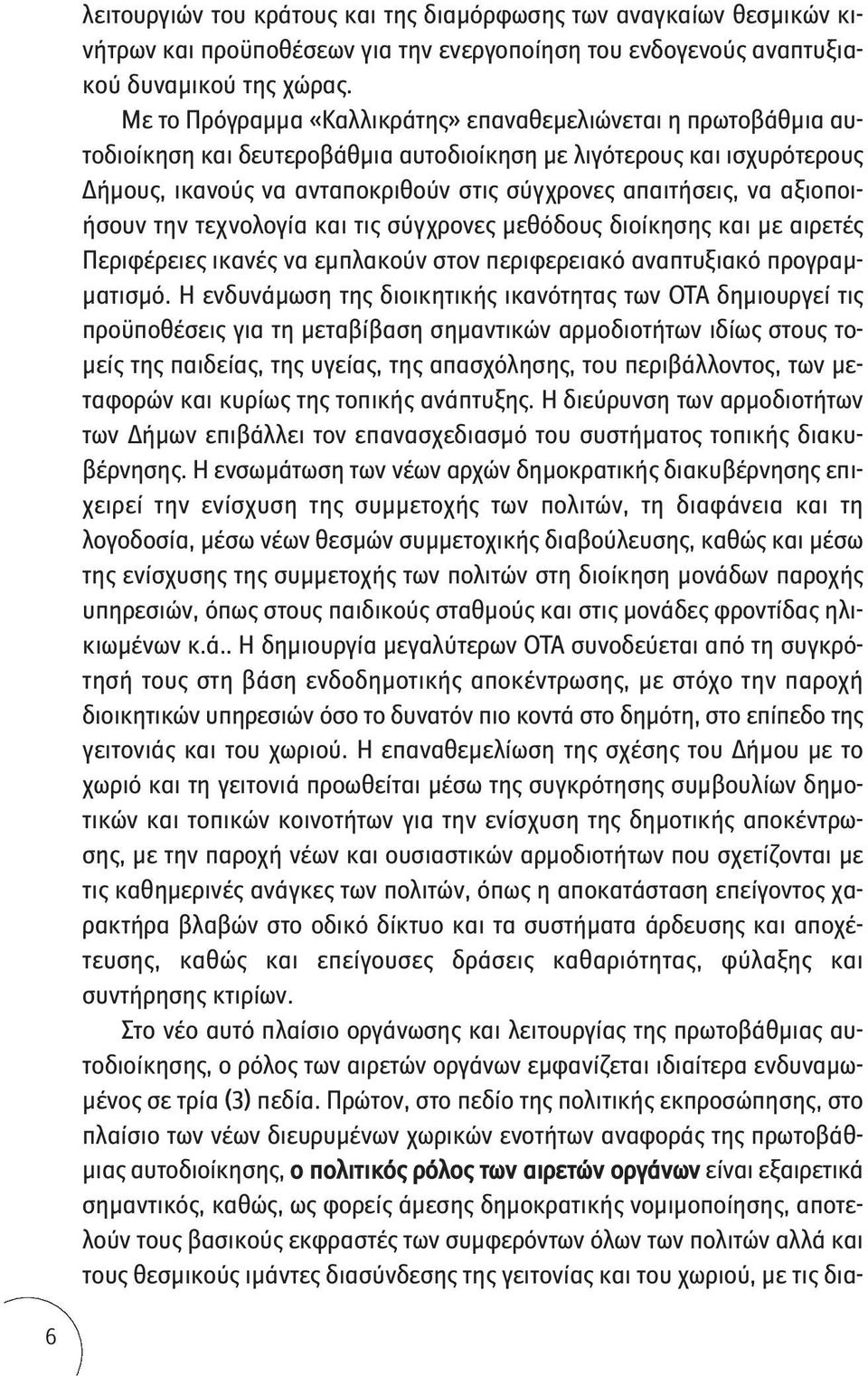 λειτουργιών του κράτους και της διαμόρφωσης των αναγκαίων θεσμικών κινήτρων και προϋποθέσεων για την ενεργοποίηση του ενδογενούς αναπτυξιακού δυναμικού της χώρας.

Με το Πρόγραμμα «Καλλικράτης» επαναθεμελιώνεται η πρωτοβάθμια αυτοδιοίκηση και δευτεροβάθμια αυτοδιοίκηση με λιγότερους και ισχυρότερους Δήμους, ικανούς να ανταποκριθούν στις σύγχρονες απαιτήσεις, να αξιοποιήσουν την τεχνολογία και τις σύγχρονες μεθόδους διοίκησης και με αιρετές Περιφέρειες ικανές να εμπλακούν στον περιφερειακό αναπτυξιακό προγραμματισμό. Η ενδυνάμωση της διοικητικής ικανότητας των ΟΤΑ δημιουργεί τις προϋποθέσεις για τη μεταβίβαση σημαντικών αρμοδιοτήτων ιδίως στους τομείς της παιδείας, της υγείας, της απασχόλησης, του περιβάλλοντος, των μεταφορών και κυρίως της τοπικής ανάπτυξης. Η διεύρυνση των αρμοδιοτήτων των Δήμων επιβάλλει τον επανασχεδιασμό του συστήματος τοπικής διακυβέρνησης. Η ενσωμάτωση των νέων αρχών δημοκρατικής διακυβέρνησης επιχειρεί την ενίσχυση της συμμετοχής των πολιτών, τη διαφάνεια και τη λογοδοσία, μέσω νέων θεσμών συμμετοχικής διαβούλευσης, καθώς και μέσω της ενίσχυσης της συμμετοχής των πολιτών στη διοίκηση μονάδων παροχής υπηρεσιών, όπως στους παιδικούς σταθμούς και στις μονάδες φροντίδας ηλικιωμένων κ.ά.. Η δημιουργία μεγαλύτερων ΟΤΑ συνοδεύεται από τη συγκρότησή τους στη βάση ενδοδημοτικής αποκέντρωσης, με στόχο την παροχή διοικητικών υπηρεσιών όσο το δυνατόν πιο κοντά στο δημότη, στο επίπεδο της γειτονιάς και του χωριού. Η επαναθεμελίωση της σχέσης του Δήμου με το χωριό και τη γειτονιά προωθείται μέσω της συγκρότησης συμβουλίων δημοτικών και τοπικών κοινοτήτων για την ενίσχυση της δημοτικής αποκέντρωσης, με την παροχή νέων και ουσιαστικών αρμοδιοτήτων που σχετίζονται με τις καθημερινές ανάγκες των πολιτών, όπως η αποκατάσταση επείγοντος χαρακτήρα βλαβών στο οδικό δίκτυο και τα συστήματα άρδευσης και αποχέτευσης, καθώς και επείγουσες δράσεις καθαριότητας, φύλαξης και συντήρησης κτιρίων.

Στο νέο αυτό πλαίσιο οργάνωσης και λειτουργίας της πρωτοβάθμιας αυτοδιοίκησης, ο ρόλος των αιρετών οργάνων εμφανίζεται ιδιαίτερα ενδυναμωμένος σε τρία (3) πεδία. Πρώτον, στο πεδίο της πολιτικής εκπροσώπησης, στο πλαίσιο των νέων διευρυμένων χωρικών ενοτήτων αναφοράς της πρωτοβάθμιας αυτοδιοίκησης, ο πολιτικός ρόλος των αιρετών οργάνων είναι εξαιρετικά σημαντικός, καθώς, ως φορείς άμεσης δημοκρατικής νομιμοποίησης, αποτελούν τους βασικούς εκφραστές των συμφερόντων όλων των πολιτών αλλά και τους θεσμικούς ιμάντες διασύνδεσης της γειτονίας και του χωριού, με τις δια-

6